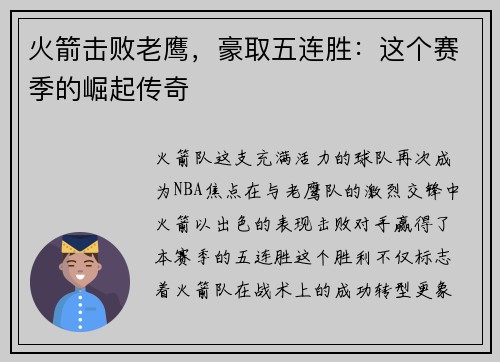 火箭击败老鹰，豪取五连胜：这个赛季的崛起传奇

火箭队这支充满活力的球队再次成为NBA焦点在与老鹰队的激烈交锋中火箭以出色的表现击败对手赢得了本赛季的五连胜这个胜利不仅标志着火箭队在战术上的成功转型更象